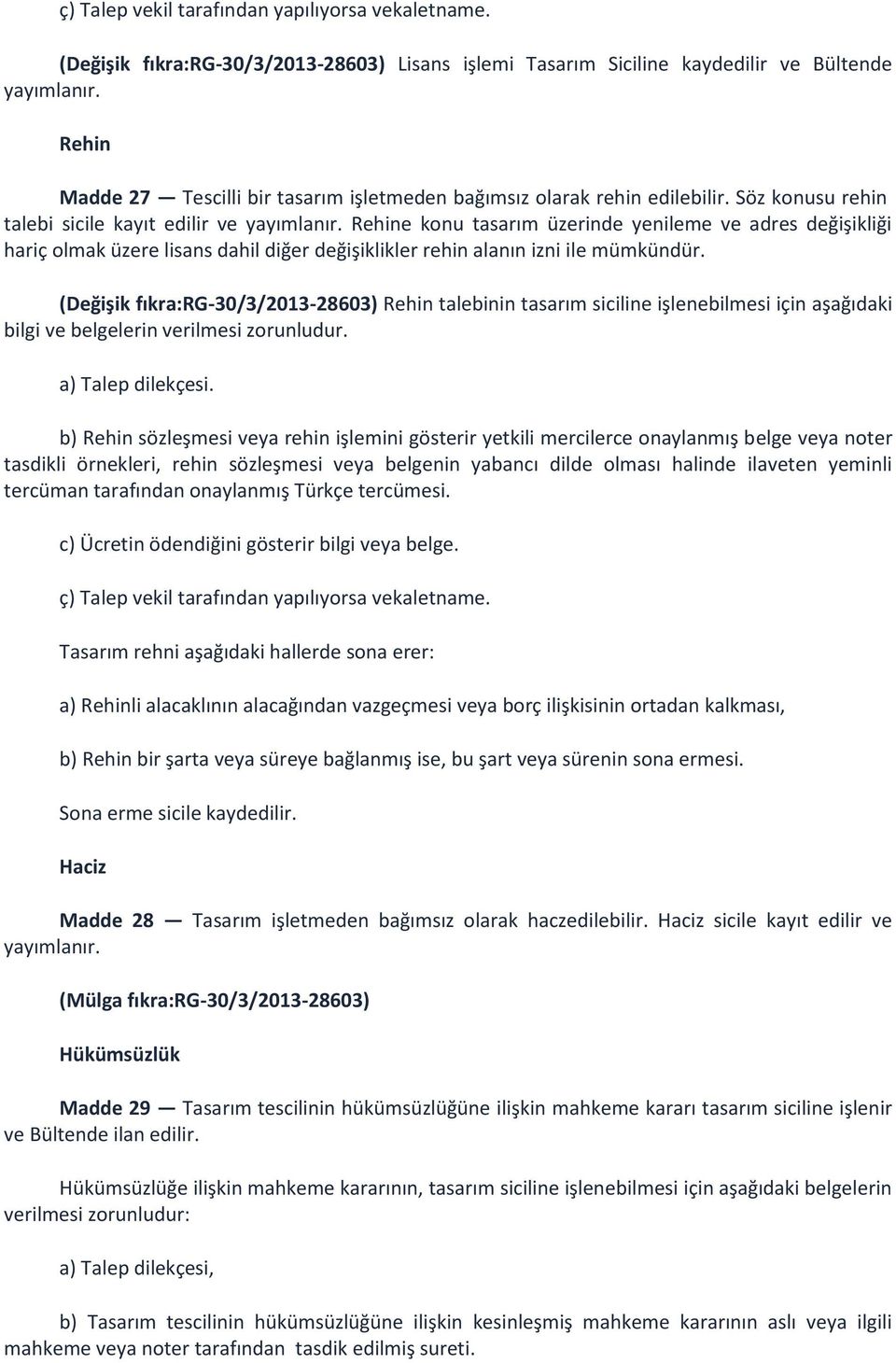 ç) Talep vekil tarafından yapılıyorsa vekaletname.

(Değişik fıkra:RG-30/3/2013-28603) Lisans işlemi Tasarım Siciline kaydedilir ve Bültende yayımlanır.

Rehin

Madde 27 — Tescilli bir tasarım işletmeden bağımsız olarak rehin edilebilir. Söz konusu rehin talebi sicile kayıt edilir ve yayımlanır. Rehine konu tasarım üzerinde yenileme ve adres değişikliği hariç olmak üzere lisans dahil diğer değişiklikler rehin alanın izni ile mümkündür.

(Değişik fıkra:RG-30/3/2013-28603) Rehin talebinin tasarım siciline işlenebilmesi için aşağıdaki bilgi ve belgelerin verilmesi zorunludur.

a) Talep dilekçesi.

b) Rehin sözleşmesi veya rehin işlemini gösterir yetkili mercilerce onaylanmış belge veya noter tasdikli örnekleri, rehin sözleşmesi veya belgenin yabancı dilde olması halinde ilaveten yeminli tercüman tarafından onaylanmış Türkçe tercümesi.

c) Ücretin ödendiğini gösterir bilgi veya belge.

ç) Talep vekil tarafından yapılıyorsa vekaletname.

Tasarım rehni aşağıdaki hallerde sona erer:

a) Rehinli alacaklının alacağından vazgeçmesi veya borç ilişkisinin ortadan kalkması,

b) Rehin bir şarta veya süreye bağlanmış ise, bu şart veya sürenin sona ermesi.

Sona erme sicile kaydedilir.

Haciz

Madde 28 — Tasarım işletmeden bağımsız olarak haczedilebilir. Haciz sicile kayıt edilir ve yayımlanır.

(Mülga fıkra:RG-30/3/2013-28603)

Hükümsüzlük

Madde 29 — Tasarım tescilinin hükümsüzlüğüne ilişkin mahkeme kararı tasarım siciline işlenir ve Bültende ilan edilir.

Hükümsüzlüğe ilişkin mahkeme kararının, tasarım siciline işlenebilmesi için aşağıdaki belgelerin verilmesi zorunludur:

a) Talep dilekçesi,

b) Tasarım tescilinin hükümsüzlüğüne ilişkin kesinleşmiş mahkeme kararının aslı veya ilgili mahkeme veya noter tarafından tasdik edilmiş sureti.